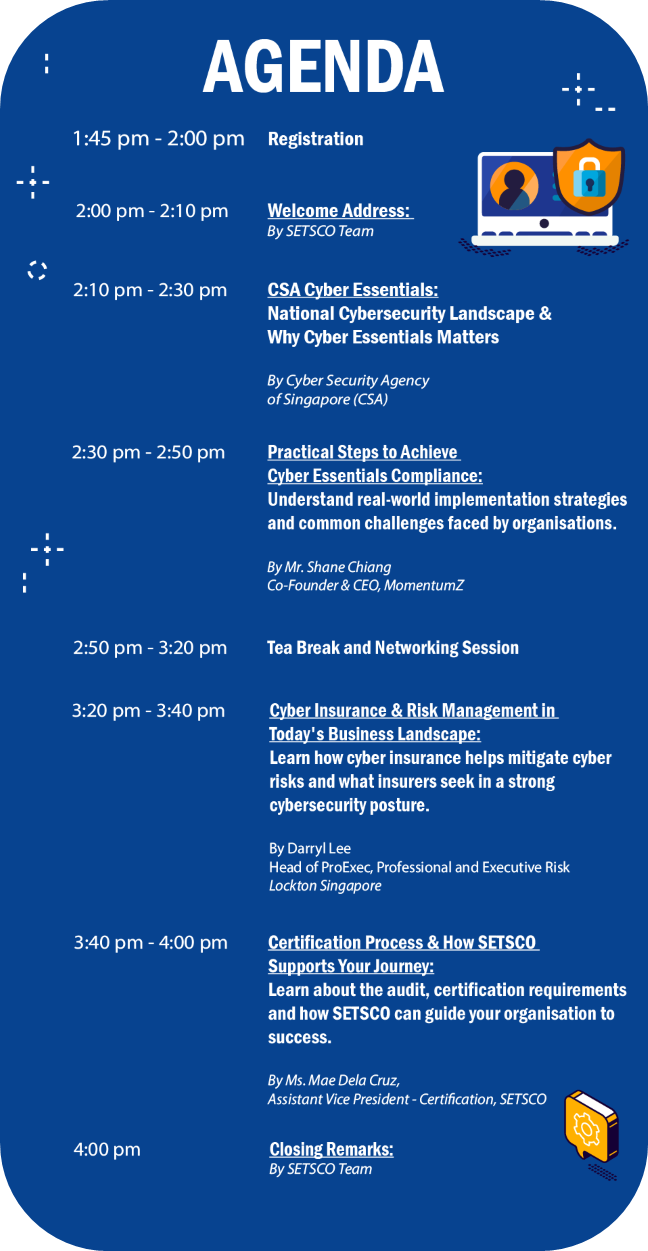 AGENDA

1:45 pm - 2:00 pm Registration

2:00 pm - 2:10 pm Welcome Address:
By SETSCO Team

2:10 pm - 2:30 pm CSA Cyber Essentials:
National Cybersecurity Landscape & Why Cyber Essentials Matters

By Cyber Security Agency of Singapore (CSA)

2:30 pm - 2:50 pm Practical Steps to Achieve Cyber Essentials Compliance:
Understand real-world implementation strategies and common challenges faced by organisations.

By Mr. Shane Chiang
Co-Founder & CEO, MomentumZ

2:50 pm - 3:20 pm Tea Break and Networking Session

3:20 pm - 3:40 pm Cyber Insurance & Risk Management in Today's Business Landscape:
Learn how cyber insurance helps mitigate cyber risks and what insurers seek in a strong cybersecurity posture.

By Darryl Lee
Head of ProExec, Professional and Executive Risk
Lockton Singapore

3:40 pm - 4:00 pm Certification Process & How SETSCO Supports Your Journey:
Learn about the audit, certification requirements and how SETSCO can guide your organisation to success.

By Ms. Mae Dela Cruz,
Assistant Vice President - Certification, SETSCO

4:00 pm Closing Remarks:
By SETSCO Team